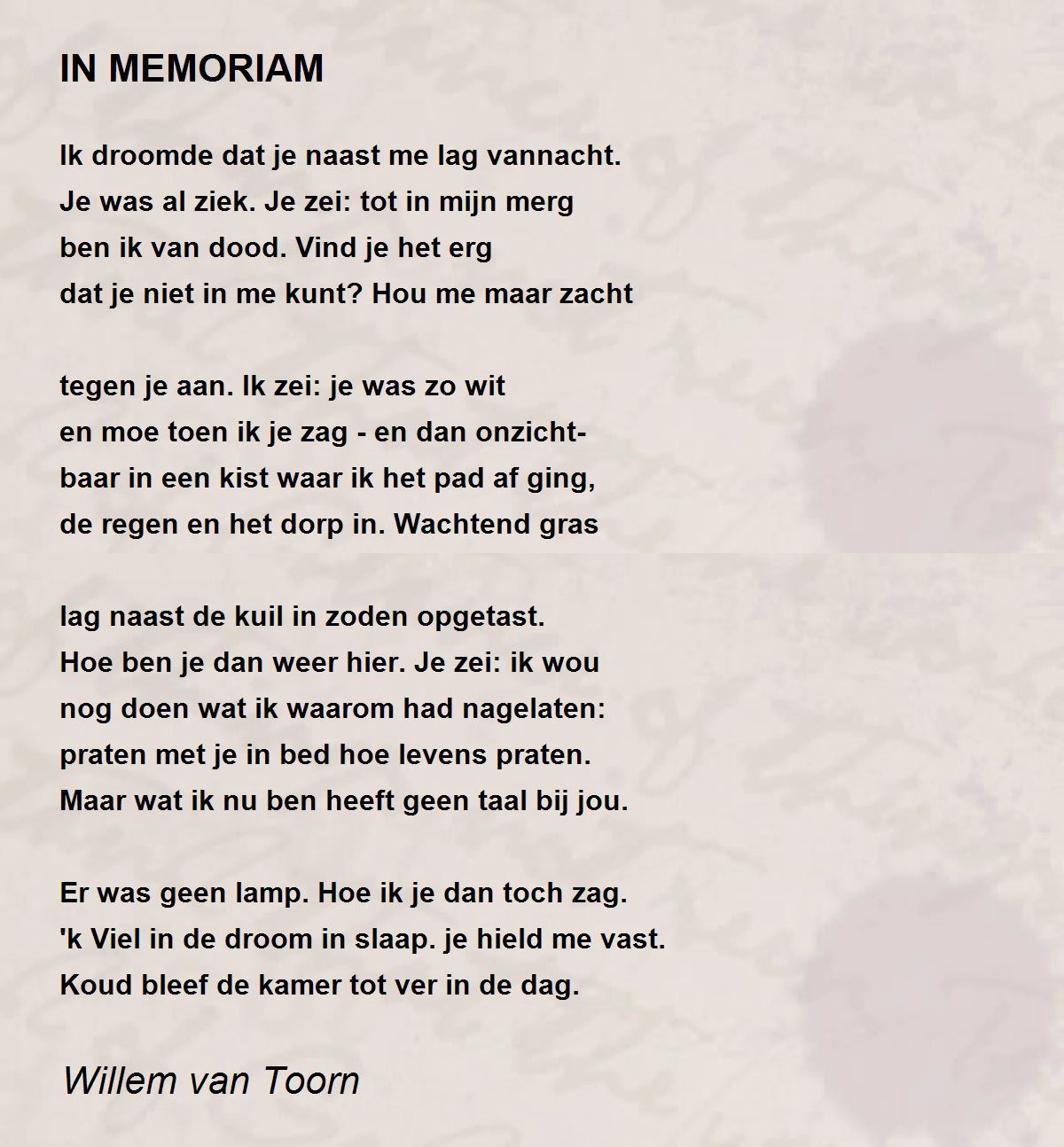 IN MEMORIAM

Ik droomde dat je naast me lag vannacht.
Je was al ziek. Je zei: tot in mijn merg
ben ik van dood. Vind je het erg
dat je niet in me kunt? Hou me maar zacht

tegen je aan. Ik zei: je was zo wit
en moe toen ik je zag - en dan onzicht-
baar in een kist waar ik het pad af ging,
de regen en het dorp in. Wachtend gras

lag naast de kuil in zoden opgetast.
Hoe ben je dan weer hier. Je zei: ik wou
nog doen wat ik waarom had nagelaten:
praten met je in bed hoe levens praten.
Maar wat ik nu ben heeft geen taal bij jou.

Er was geen lamp. Hoe ik je dan toch zag.
'k Viel in de droom in slaap. je hield me vast.
Koud bleef de kamer tot ver in de dag.

Willem van Toorn